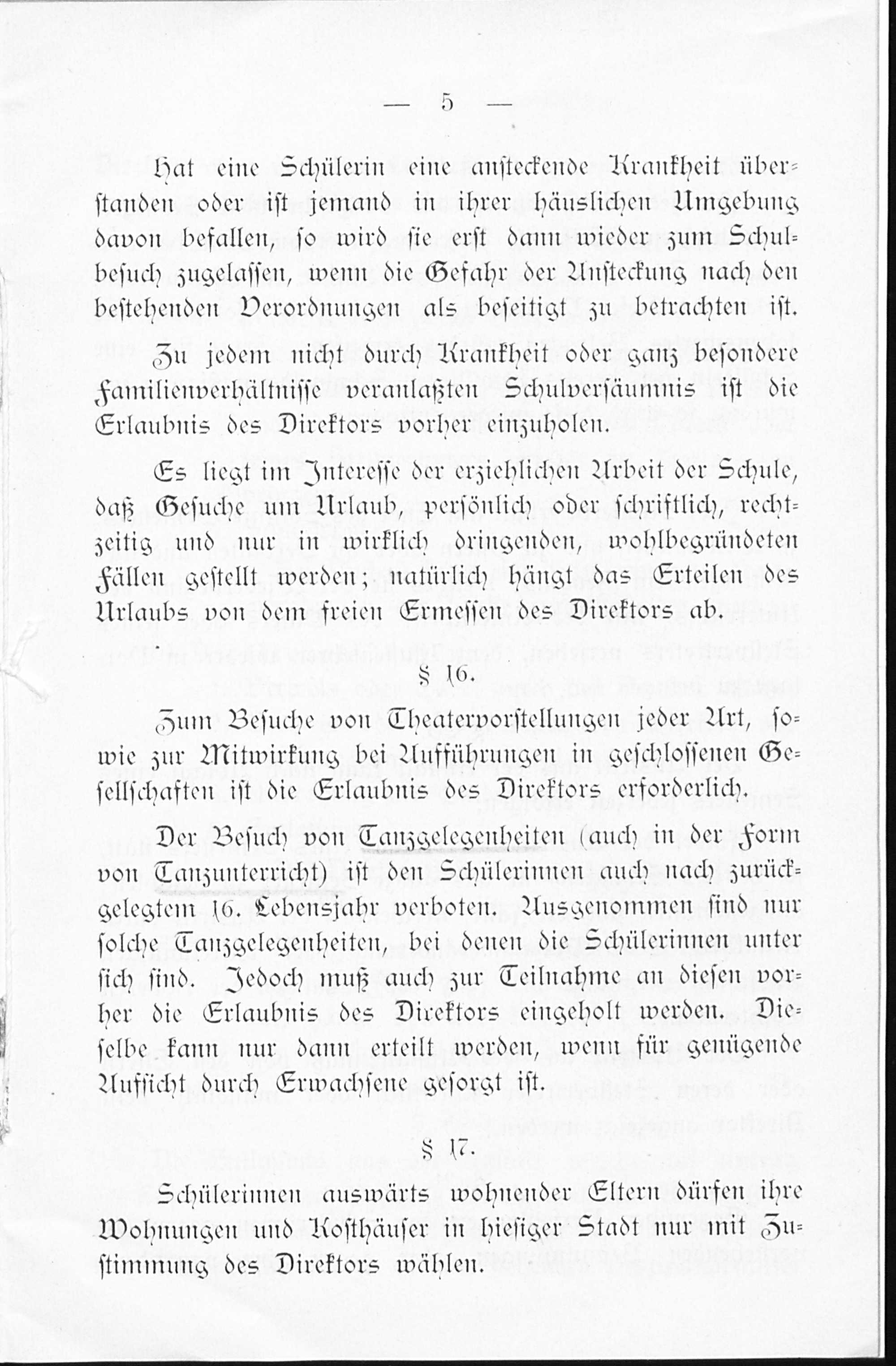 — 5 —

Hat eine Schülerin eine ansteckende Krankheit überstanden oder ist jemand in ihrer häuslichen Umgebung davon befallen, so wird sie erst dann wieder zum Schulbesuch zugelassen, wenn die Gefahr der Ansteckung nach den bestehenden Verordnungen als beseitigt zu betrachten ist.

Zu jedem nicht durch Krankheit oder ganz besondere Familienverhältnisse veranlaßten Schulversäumnis ist die Erlaubnis des Direktors vorher einzuholen.

Es liegt im Interesse der erziehlichen Arbeit der Schule, daß Gesuche um Urlaub, persönlich oder schriftlich, rechtzeitig und nur in wirklich dringenden, wohlbegründeten Fällen gestellt werden; natürlich hängt das Erteilen des Urlaubs von dem freien Ermessen des Direktors ab.

§ 16.

Zum Besuche von Theatervorstellungen jeder Art, sowie zur Mitwirkung bei Aufführungen in geschlossenen Gesellschaften ist die Erlaubnis des Direktors erforderlich.

Der Besuch von Tanzgelegenheiten (auch in der Form von Tanzunterricht) ist den Schülerinnen auch nach zurückgelegtem 16. Lebensjahr verboten. Ausgenommen sind nur solche Tanzgelegenheiten, bei denen die Schülerinnen unter sich sind. Jedoch muß auch zur Teilnahme an diesen vorher die Erlaubnis des Direktors eingeholt werden. Dieselbe kann nur dann erteilt werden, wenn für genügende Aufsicht durch Erwachsene gesorgt ist.

§ 17.

Schülerinnen auswärts wohnender Eltern dürfen ihre Wohnungen und Kosthäuser in hiesiger Stadt nur mit Zustimmung des Direktors wählen.